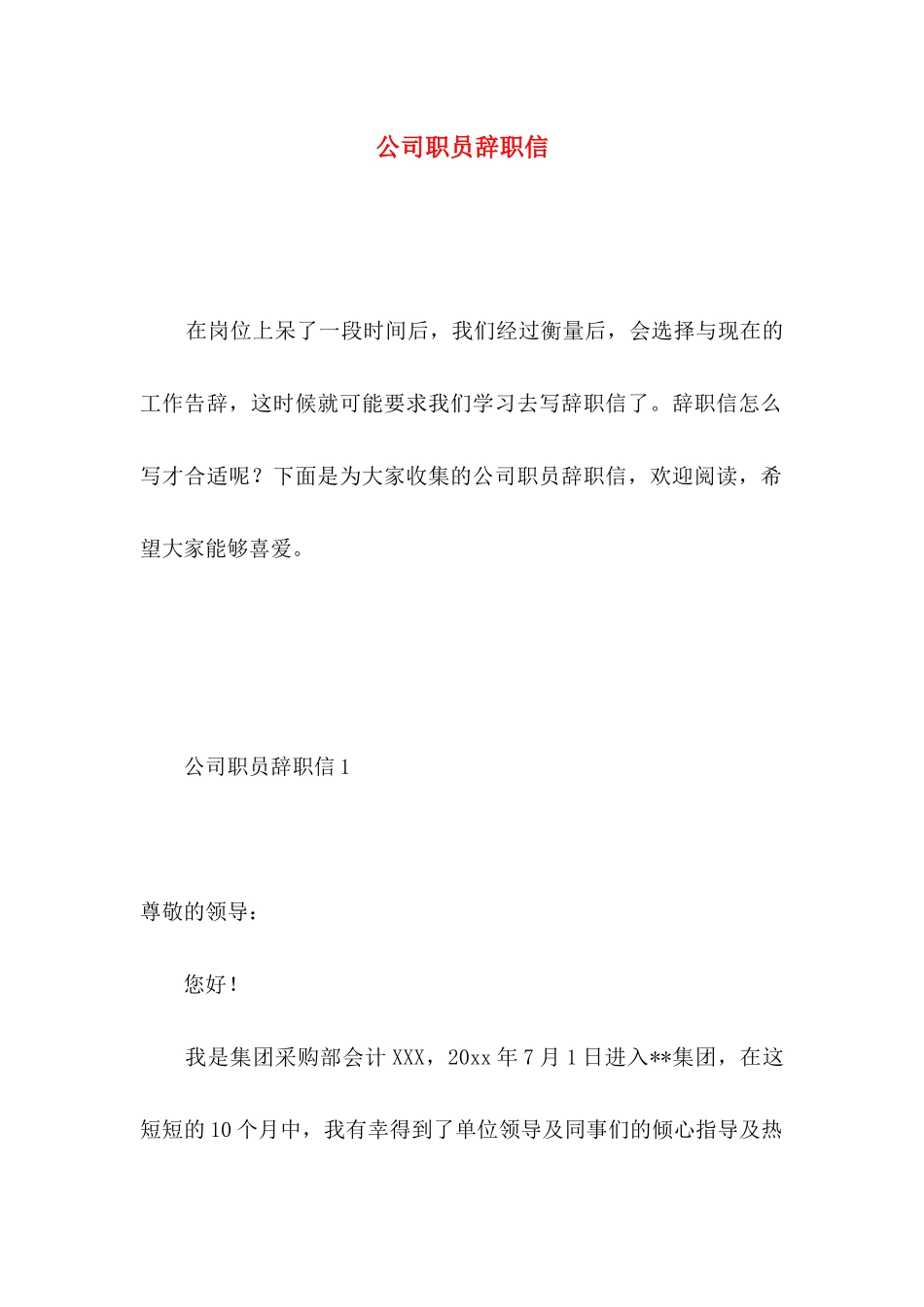 公司职员辞职信

在岗位上呆了一段时间后，我们经过衡量后，会选择与现在的工作告辞，这时候就可能要求我们学习去写辞职信了。辞职信怎么写才合适呢？下面是为大家收集的公司职员辞职信，欢迎阅读，希望大家能够喜爱。

公司职员辞职信 1

尊敬的领导：

您好！

我是集团采购部会计 XXX，20xx 年 7 月 1 日进入**集团，在这短短的 10 个月中，我有幸得到了单位领导及同事们的倾心指导及热